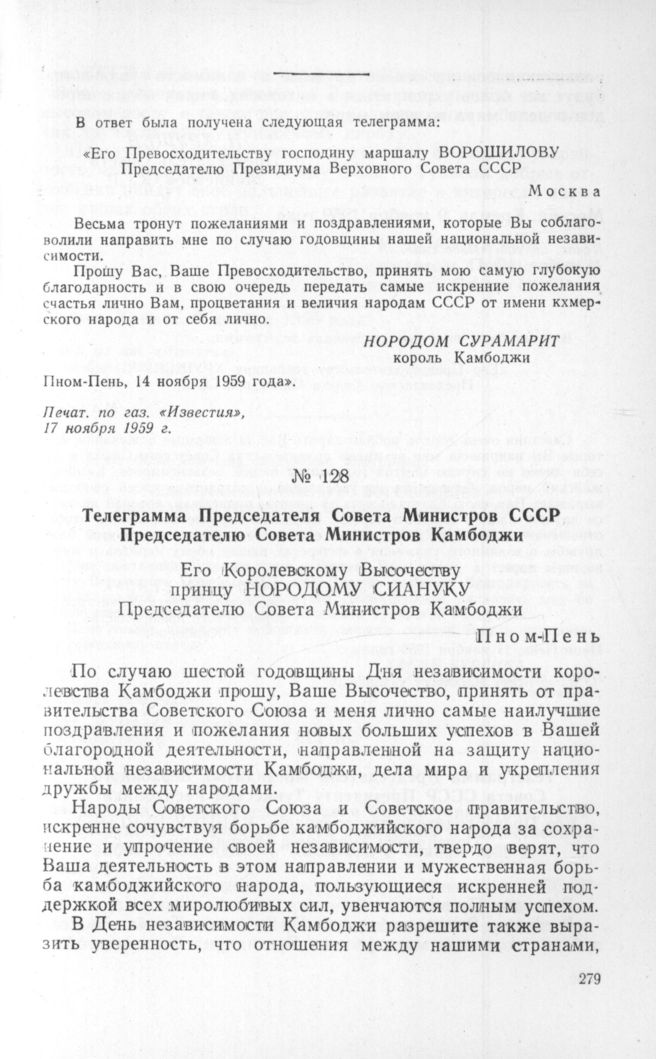 В ответ была получена следующая телеграмма:

«Его Превосходительству господину маршалу ВОРОШИЛОВУ
Председателю Президиума Верховного Совета СССР

Москва

Весьма тронут пожеланиями и поздравлениями, которые Вы соблаговолили направить мне по случаю годовщины нашей национальной независимости.

Прошу Вас, Ваше Превосходительство, принять мою самую глубокую благодарность и в свою очередь передать самые искренние пожелания счастья лично Вам, процветания и величия народам СССР от имени кхмерского народа и от себя лично.

НОРОДОМ СУРАМАРИТ
король Камбоджи

Пном-Пень, 14 ноября 1959 года».

Печат. по газ. «Известия»,
17 ноября 1959 г.

№ 128

Телеграмма Председателя Совета Министров СССР
Председателю Совета Министров Камбоджи

Его Королевскому Высочеству
принцу НОРОДОМУ СИАНУКУ
Председателю Совета Министров Камбоджи

Пном-Пень

По случаю шестой годовщины Дня независимости королевства Камбоджи прошу, Ваше Высочество, принять от правительства Советского Союза и меня лично самые наилучшие поздравления и пожелания новых больших успехов в Вашей благородной деятельности, направленной на защиту национальной независимости Камбоджи, дела мира и укрепления дружбы между народами.

Народы Советского Союза и Советское правительство, искренне сочувствуя борьбе камбоджийского народа за сохранение и упрочение своей независимости, твердо верят, что Ваша деятельность в этом направлении и мужественная борьба камбоджийского народа, пользующиеся искренней поддержкой всех миролюбивых сил, увенчаются полным успехом.

В День независимости Камбоджи разрешите также выразить уверенность, что отношения между нашими странами,

279